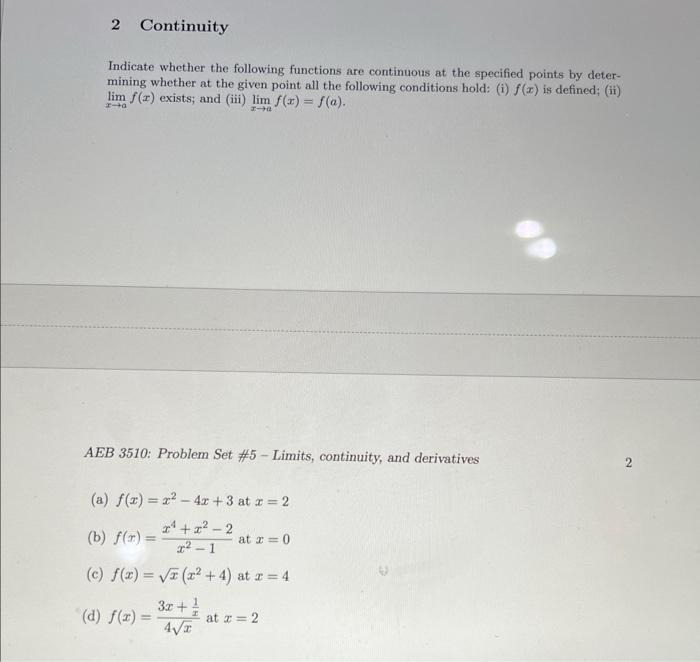 2 Continuity

Indicate whether the following functions are continuous at the specified points by determining whether at the given point all the following conditions hold: (i) $f(x)$ is defined; (ii) $\lim_{x \to a} f(x)$ exists; and (iii) $\lim_{x \to a} f(x) = f(a)$.

AEB 3510: Problem Set #5 – Limits, continuity, and derivatives

2

(a) $f(x) = x^2 - 4x + 3$ at $x = 2$

(b) $f(x) = \frac{x^4 + x^2 - 2}{x^2 - 1}$ at $x = 0$

(c) $f(x) = \sqrt{x}\,(x^2 + 4)$ at $x = 4$

(d) $f(x) = \frac{3x + \frac{1}{x}}{4\sqrt{x}}$ at $x = 2$